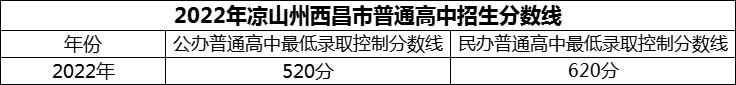 2022年凉山州西昌市普通高中招生分数线

| 年份 | 公办普通高中最低录取控制分数线 | 民办普通高中最低录取控制分数线 |
|---|---|---|
| 2022年 | 520分 | 620分 |